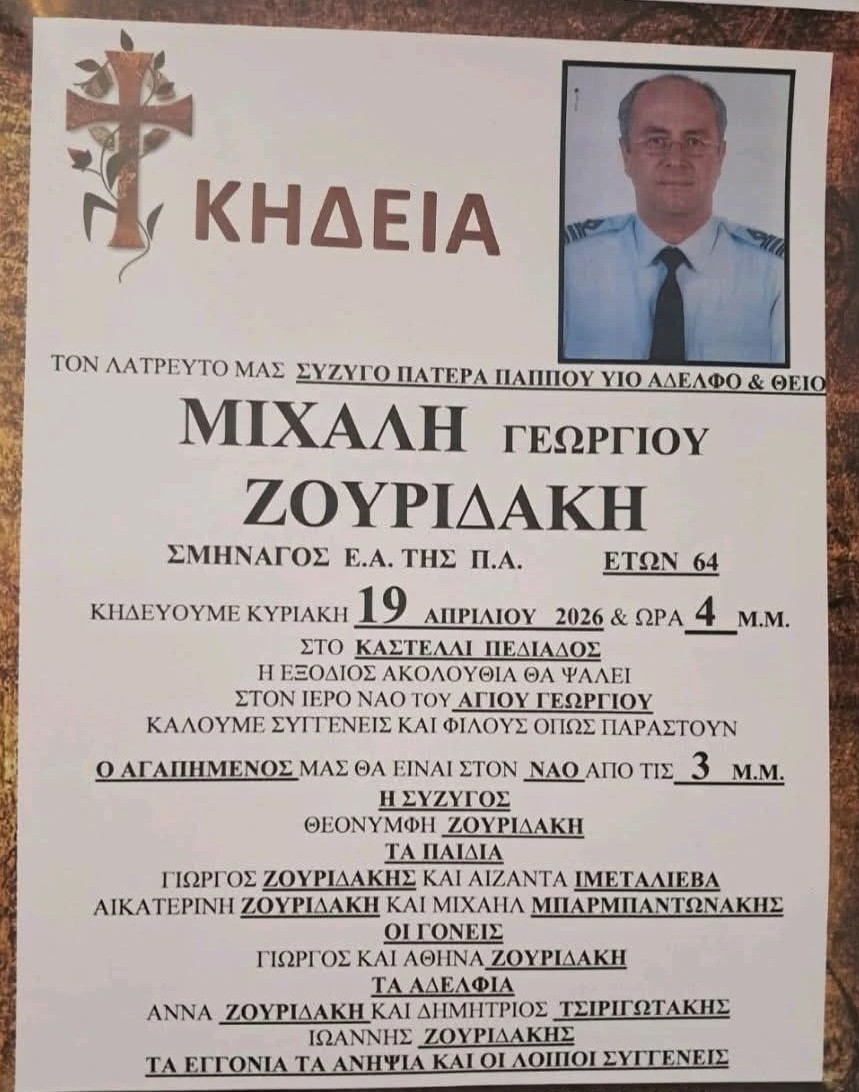 ΚΗΔΕΙΑ

ΤΟΝ ΛΑΤΡΕΥΤΟ ΜΑΣ ΣΥΖΥΓΟ ΠΑΤΕΡΑ ΠΑΠΠΟΥ ΥΙΟ ΑΔΕΛΦΟ & ΘΕΙΟ

ΜΙΧΑΛΗ ΓΕΩΡΓΙΟΥ

ΖΟΥΡΙΔΑΚΗ

ΣΜΗΝΑΓΟΣ Ε.Α. ΤΗΣ Π.Α. ΕΤΩΝ 64

ΚΗΔΕΥΟΥΜΕ ΚΥΡΙΑΚΗ 19 ΑΠΡΙΛΙΟΥ 2026 & ΩΡΑ 4 Μ.Μ.
ΣΤΟ ΚΑΣΤΕΛΛΙ ΠΕΔΙΑΔΟΣ
Η ΕΞΟΔΙΟΣ ΑΚΟΛΟΥΘΙΑ ΘΑ ΨΑΛΕΙ
ΣΤΟΝ ΙΕΡΟ ΝΑΟ ΤΟΥ ΑΓΙΟΥ ΓΕΩΡΓΙΟΥ
ΚΑΛΟΥΜΕ ΣΥΓΓΕΝΕΙΣ ΚΑΙ ΦΙΛΟΥΣ ΟΠΩΣ ΠΑΡΑΣΤΟΥΝ

Ο ΑΓΑΠΗΜΕΝΟΣ ΜΑΣ ΘΑ ΕΙΝΑΙ ΣΤΟΝ ΝΑΟ ΑΠΟ ΤΙΣ 3 Μ.Μ.
Η ΣΥΖΥΓΟΣ
ΘΕΟΝΥΜΦΗ ΖΟΥΡΙΔΑΚΗ
ΤΑ ΠΑΙΔΙΑ
ΓΙΩΡΓΟΣ ΖΟΥΡΙΔΑΚΗΣ ΚΑΙ ΑΙΖΑΝΤΑ ΙΜΕΤΑΛΙΕΒΑ
ΑΙΚΑΤΕΡΙΝΗ ΖΟΥΡΙΔΑΚΗ ΚΑΙ ΜΙΧΑΗΛ ΜΠΑΡΜΠΑΝΤΩΝΑΚΗΣ
ΟΙ ΓΟΝΕΙΣ
ΓΙΩΡΓΟΣ ΚΑΙ ΑΘΗΝΑ ΖΟΥΡΙΔΑΚΗ
ΤΑ ΑΔΕΛΦΙΑ
ΑΝΝΑ ΖΟΥΡΙΔΑΚΗ ΚΑΙ ΔΗΜΗΤΡΙΟΣ ΤΣΙΡΙΓΩΤΑΚΗΣ
ΙΩΑΝΝΗΣ ΖΟΥΡΙΔΑΚΗΣ
ΤΑ ΕΓΓΟΝΙΑ ΤΑ ΑΝΗΨΙΑ ΚΑΙ ΟΙ ΛΟΙΠΟΙ ΣΥΓΓΕΝΕΙΣ